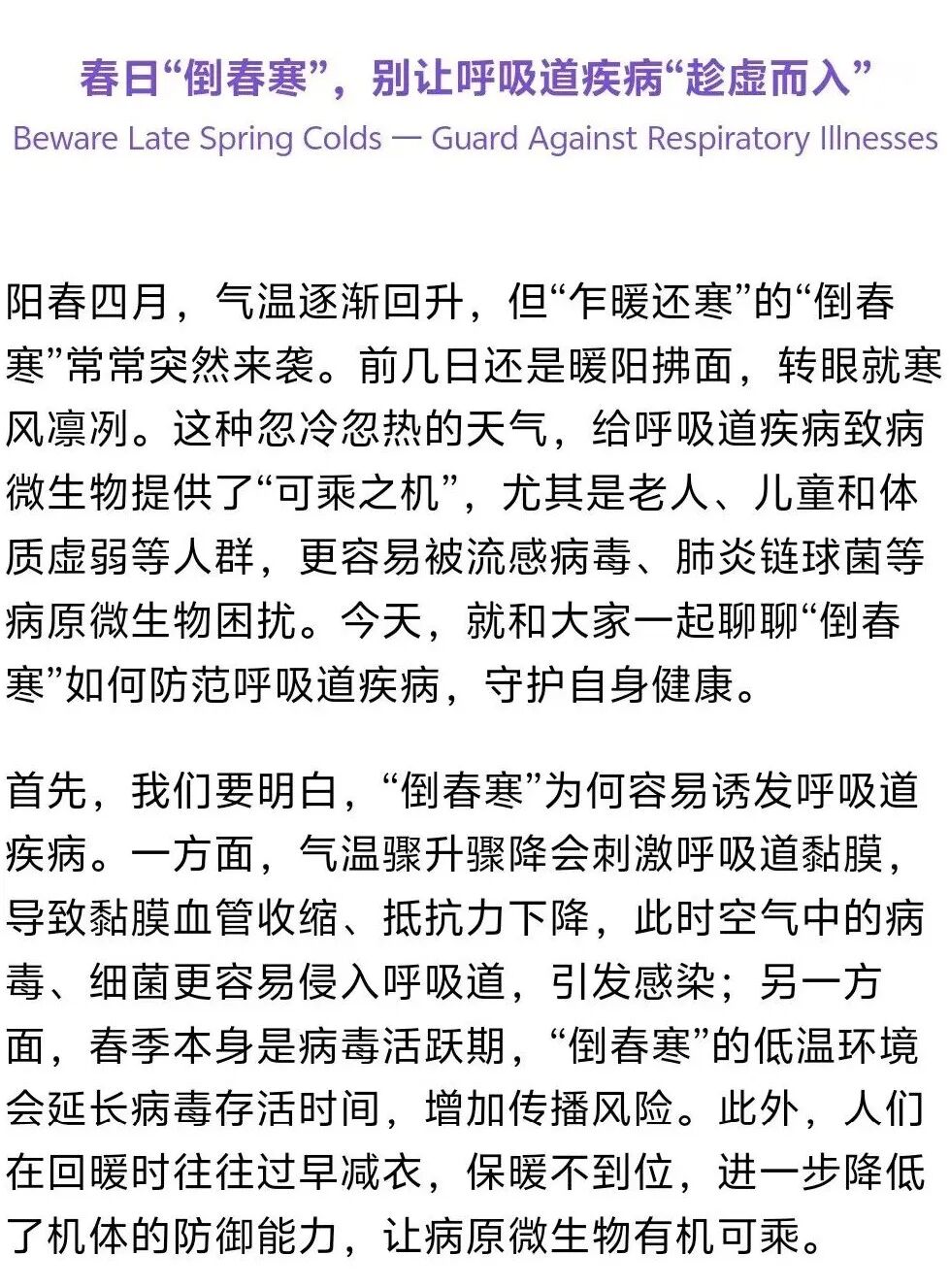 春日“倒春寒”，别让呼吸道疾病“趁虚而入”
Beware Late Spring Colds — Guard Against Respiratory Illnesses

阳春四月，气温逐渐回升，但“乍暖还寒”的“倒春寒”常常突然来袭。前几日还是暖阳拂面，转眼就寒风凛冽。这种忽冷忽热的天气，给呼吸道疾病致病微生物提供了“可乘之机”，尤其是老人、儿童和体质虚弱等人群，更容易被流感病毒、肺炎链球菌等病原微生物困扰。今天，就和大家一起聊聊“倒春寒”如何防范呼吸道疾病，守护自身健康。

首先，我们要明白，“倒春寒”为何容易诱发呼吸道疾病。一方面，气温骤升骤降会刺激呼吸道黏膜，导致黏膜血管收缩、抵抗力下降，此时空气中的病毒、细菌更容易侵入呼吸道，引发感染；另一方面，春季本身是病毒活跃期，“倒春寒”的低温环境会延长病毒存活时间，增加传播风险。此外，人们在回暖时往往过早减衣，保暖不到位，进一步降低了机体的防御能力，让病原微生物有机可乘。